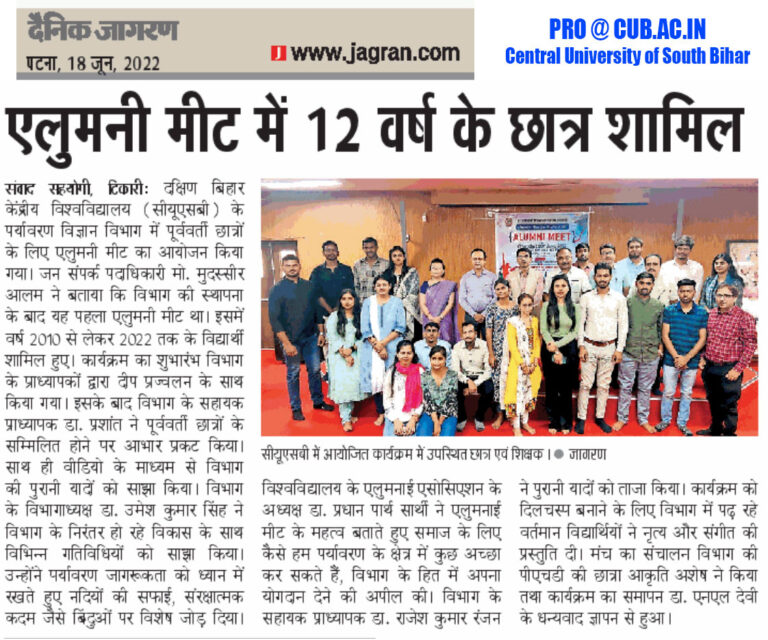 दैनिक जागरण
पटना, 18 जून, 2022
www.jagran.com

PRO @ CUB.AC.IN
Central University of South Bihar

एलुमनी मीट में 12 वर्ष के छात्र शामिल

संवाद सहयोगी, टिकारी: दक्षिण बिहार केंद्रीय विश्वविद्यालय (सीयूएसबी) के पर्यावरण विज्ञान विभाग में पूर्ववर्ती छात्रों के लिए एलुमनी मीट का आयोजन किया गया। जन संपर्क पदाधिकारी मो. मुदस्सीर आलम ने बताया कि विभाग की स्थापना के बाद यह पहला एलुमनी मीट था। इसमें वर्ष 2010 से लेकर 2022 तक के विद्यार्थी शामिल हुए। कार्यक्रम का शुभारंभ विभाग के प्राध्यापकों द्वारा दीप प्रज्वलन के साथ किया गया। इसके बाद विभाग के सहायक प्राध्यापक डा. प्रशांत ने पूर्ववर्ती छात्रों के सम्मिलित होने पर आभार प्रकट किया। साथ ही वीडियो के माध्यम से विभाग की पुरानी यादों को साझा किया। विभाग के विभागाध्यक्ष डा. उमेश कुमार सिंह ने विभाग के निरंतर हो रहे विकास के साथ विभिन्न गतिविधियों को साझा किया। उन्होंने पर्यावरण जागरूकता को ध्यान में रखते हुए नदियों की सफाई, संरक्षात्मक कदम जैसे बिंदुओं पर विशेष जोड़ दिया।

ALUMNI MEET

सीयूएसबी में आयोजित कार्यक्रम में उपस्थित छात्र एवं शिक्षक। ● जागरण

विश्वविद्यालय के एलुमनाई एसोसिएशन के अध्यक्ष डा. प्रधान पार्थ सार्थी ने एलुमनाई मीट के महत्व बताते हुए समाज के लिए कैसे हम पर्यावरण के क्षेत्र में कुछ अच्छा कर सकते हैं, विभाग के हित में अपना योगदान देने की अपील की। विभाग के सहायक प्राध्यापक डा. राजेश कुमार रंजन ने पुरानी यादों को ताजा किया। कार्यक्रम को दिलचस्प बनाने के लिए विभाग में पढ़ रहे वर्तमान विद्यार्थियों ने नृत्य और संगीत की प्रस्तुति दी। मंच का संचालन विभाग की पीएचडी की छात्रा आकृति अशेष ने किया तथा कार्यक्रम का समापन डा. एनएल देवी के धन्यवाद ज्ञापन से हुआ।